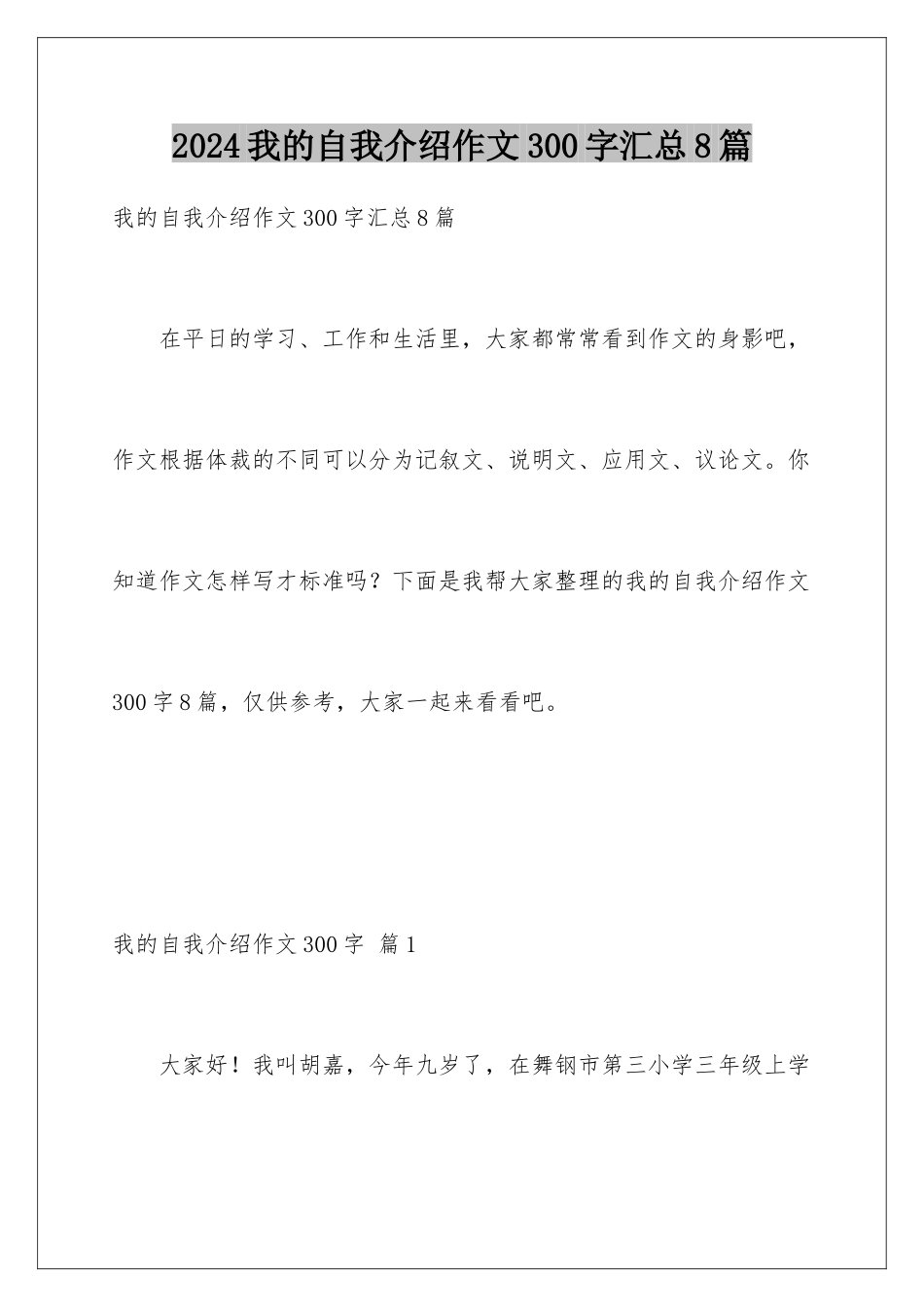 2024我的自我介绍作文300字汇总8篇

我的自我介绍作文300字汇总8篇

在平日的学习、工作和生活里，大家都常常看到作文的身影吧，作文根据体裁的不同可以分为记叙文、说明文、应用文、议论文。你知道作文怎样写才标准吗？下面是我帮大家整理的我的自我介绍作文300字8篇，仅供参考，大家一起来看看吧。

我的自我介绍作文300字 篇1

大家好！我叫胡嘉，今年九岁了，在舞钢市第三小学三年级上学